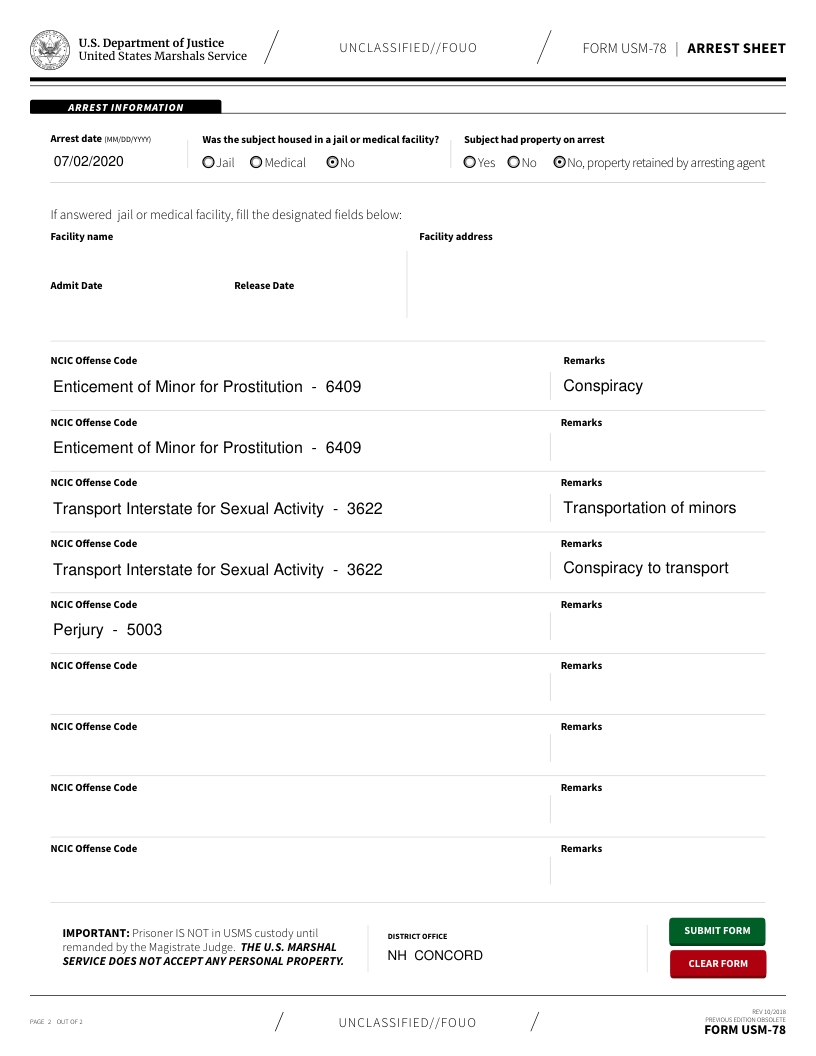 U.S. Department of Justice
United States Marshals Service

UNCLASSIFIED//FOUO

FORM USM-78 | ARREST SHEET

ARREST INFORMATION

Arrest date (MM/DD/YYYY)
07/02/2020

Was the subject housed in a jail or medical facility?
Jail Medical No

Subject had property on arrest
Yes No No, property retained by arresting agent

If answered jail or medical facility, fill the designated fields below:

Facility name

Facility address

Admit Date

Release Date

NCIC Offense Code
Enticement of Minor for Prostitution - 6409

Remarks
Conspiracy

NCIC Offense Code
Enticement of Minor for Prostitution - 6409

Remarks

NCIC Offense Code
Transport Interstate for Sexual Activity - 3622

Remarks
Transportation of minors

NCIC Offense Code
Transport Interstate for Sexual Activity - 3622

Remarks
Conspiracy to transport

NCIC Offense Code
Perjury - 5003

Remarks

NCIC Offense Code

Remarks

NCIC Offense Code

Remarks

NCIC Offense Code

Remarks

NCIC Offense Code

Remarks

IMPORTANT: Prisoner IS NOT in USMS custody until remanded by the Magistrate Judge. THE U.S. MARSHAL SERVICE DOES NOT ACCEPT ANY PERSONAL PROPERTY.

DISTRICT OFFICE
NH CONCORD

SUBMIT FORM

CLEAR FORM

PAGE 2 OUT OF 2

UNCLASSIFIED//FOUO

REV 10/2018
PREVIOUS EDITION OBSOLETE
FORM USM-78